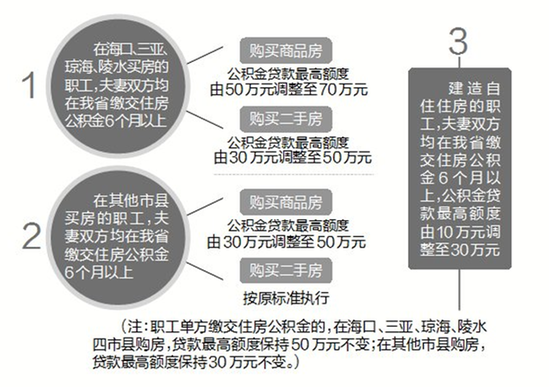 1

在海口、三亚、琼海、陵水买房的职工，夫妻双方均在我省缴交住房公积金6个月以上

购买商品房

公积金贷款最高额度由50万元调整至70万元

购买二手房

公积金贷款最高额度由30万元调整至50万元

2

在其他市县买房的职工，夫妻双方均在我省缴交住房公积金6个月以上

购买商品房

公积金贷款最高额度由30万元调整至50万元

购买二手房

按原标准执行

3

建造自住住房的职工，夫妻双方均在我省缴交住房公积金6个月以上，公积金贷款最高额度由10万元调整至30万元

（注：职工单方缴交住房公积金的，在海口、三亚、琼海、陵水四市县购房，贷款最高额度保持50万元不变；在其他市县购房，贷款最高额度保持30万元不变。）